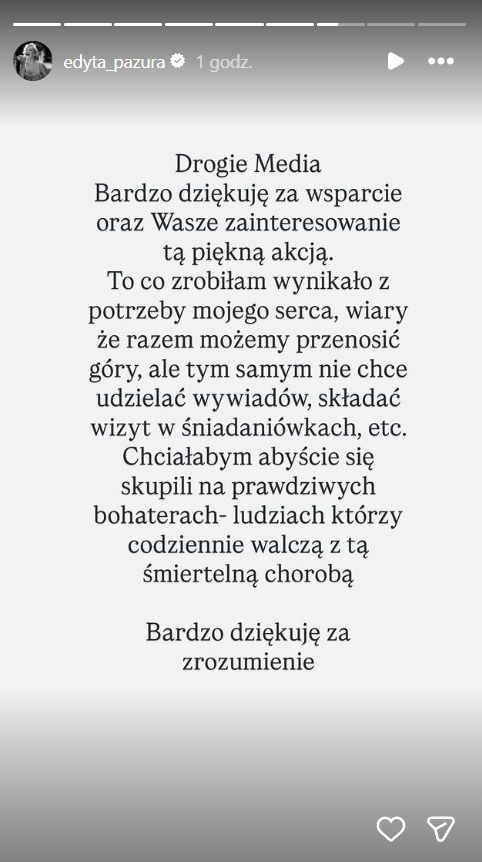 edyta_pazura 1 godz.

Drogie Media
Bardzo dziękuję za wsparcie oraz Wasze zainteresowanie tą piękną akcją.
To co zrobiłam wynikało z potrzeby mojego serca, wiary że razem możemy przenosić góry, ale tym samym nie chce udzielać wywiadów, składać wizyt w śniadaniówkach, etc.
Chciałabym abyście się skupili na prawdziwych bohaterach- ludziach którzy codziennie walczą z tą śmiertelną chorobą

Bardzo dziękuję za zrozumienie